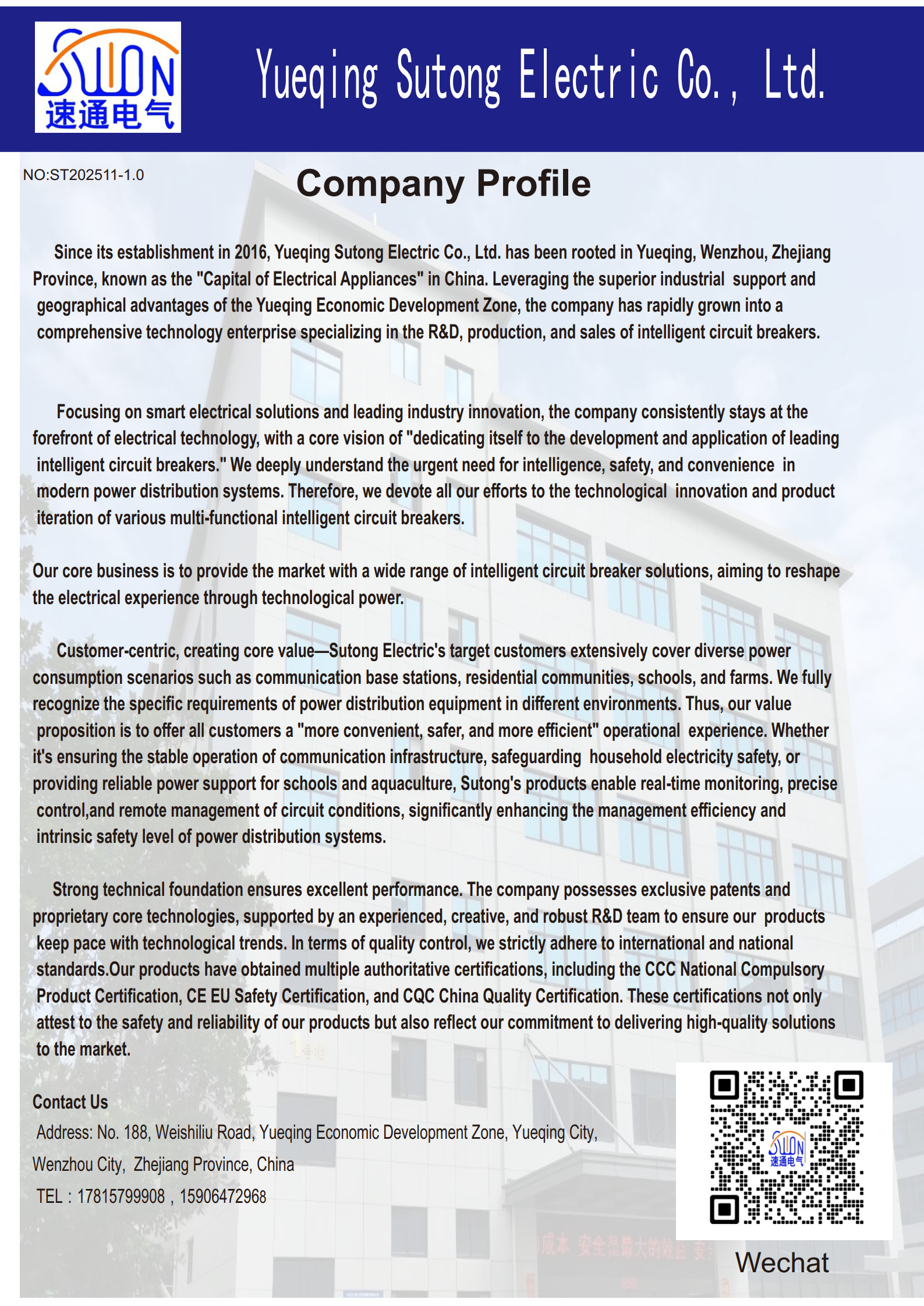 SUTON
速通电气

Yueqing Sutong Electric Co., Ltd.

NO:ST202511-1.0

Company Profile

Since its establishment in 2016, Yueqing Sutong Electric Co., Ltd. has been rooted in Yueqing, Wenzhou, Zhejiang Province, known as the "Capital of Electrical Appliances" in China. Leveraging the superior industrial support and geographical advantages of the Yueqing Economic Development Zone, the company has rapidly grown into a comprehensive technology enterprise specializing in the R&D, production, and sales of intelligent circuit breakers.

Focusing on smart electrical solutions and leading industry innovation, the company consistently stays at the forefront of electrical technology, with a core vision of "dedicating itself to the development and application of leading intelligent circuit breakers." We deeply understand the urgent need for intelligence, safety, and convenience in modern power distribution systems. Therefore, we devote all our efforts to the technological innovation and product iteration of various multi-functional intelligent circuit breakers.

Our core business is to provide the market with a wide range of intelligent circuit breaker solutions, aiming to reshape the electrical experience through technological power.

Customer-centric, creating core value—Sutong Electric's target customers extensively cover diverse power consumption scenarios such as communication base stations, residential communities, schools, and farms. We fully recognize the specific requirements of power distribution equipment in different environments. Thus, our value proposition is to offer all customers a "more convenient, safer, and more efficient" operational experience. Whether it's ensuring the stable operation of communication infrastructure, safeguarding household electricity safety, or providing reliable power support for schools and aquaculture, Sutong's products enable real-time monitoring, precise control,and remote management of circuit conditions, significantly enhancing the management efficiency and intrinsic safety level of power distribution systems.

Strong technical foundation ensures excellent performance. The company possesses exclusive patents and proprietary core technologies, supported by an experienced, creative, and robust R&D team to ensure our products keep pace with technological trends. In terms of quality control, we strictly adhere to international and national standards.Our products have obtained multiple authoritative certifications, including the CCC National Compulsory Product Certification, CE EU Safety Certification, and CQC China Quality Certification. These certifications not only attest to the safety and reliability of our products but also reflect our commitment to delivering high-quality solutions to the market.

Contact Us
Address: No. 188, Weishiliu Road, Yueqing Economic Development Zone, Yueqing City, Wenzhou City, Zhejiang Province, China
TEL：17815799908，15906472968

SUTON
速通电气

Wechat